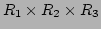 $R_1 \times R_2 \times R_3$